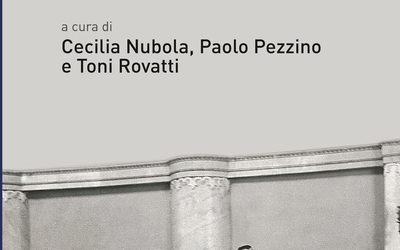 a cura di

Cecilia Nubola, Paolo Pezzino e Toni Rovatti